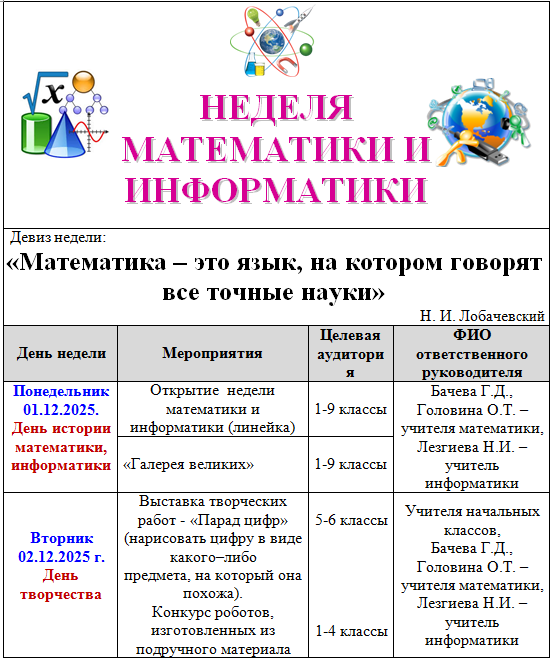 НЕДЕЛЯ МАТЕМАТИКИ И ИНФОРМАТИКИ

Девиз недели:

«Математика – это язык, на котором говорят все точные науки»

Н. И. Лобачевский

| День недели | Мероприятия | Целевая аудитория | ФИО ответственного руководителя |
|---|---|---|---|
| Понедельник 01.12.2025. День истории математики, информатики | Открытие недели математики и информатики (линейка) | 1-9 классы | Бачева Г.Д., Головина О.Т. – учителя математики, Лезгиева Н.И. – учитель информатики |
| | «Галерея великих» | 1-9 классы | |
| Вторник 02.12.2025 г. День творчества | Выставка творческих работ - «Парад цифр» (нарисовать цифру в виде какого–либо предмета, на который она похожа). Конкурс роботов, изготовленных из подручного материала | 5-6 классы 1-4 классы | Учителя начальных классов, Бачева Г.Д., Головина О.Т. – учителя математики, Лезгиева Н.И. – учитель информатики |